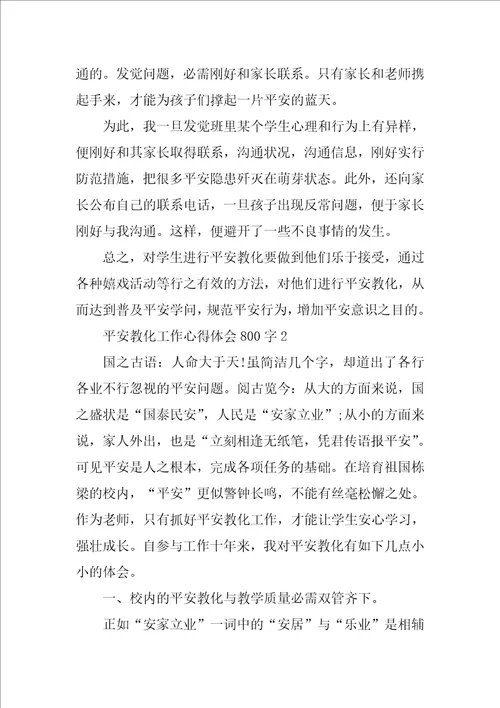 通的。发觉问题，必需刚好和家长联系。只有家长和老师携起手来，才能为孩子们撑起一片平安的蓝天。

为此，我一旦发觉班里某个学生心理和行为上有异样，便刚好和其家长取得联系，沟通状况，沟通信息，刚好实行防范措施，把很多平安隐患歼灭在萌芽状态。此外，还向家长公布自己的联系电话，一旦孩子出现反常问题，便于家长刚好与我沟通。这样，便避开了一些不良事情的发生。

总之，对学生进行平安教化要做到他们乐于接受，通过各种嬉戏活动等行之有效的方法，对他们进行平安教化，从而达到普及平安学问，规范平安行为，增加平安意识之目的。

平安教化工作心得体会800字2

国之古语：人命大于天!虽简洁几个字，却道出了各行各业不行忽视的平安问题。阅古览今：从大的方面来说，国之盛状是“国泰民安”，人民是“安家立业”;从小的方面来说，家人外出，也是“立刻相逢无纸笔，凭君传语报平安”。可见平安是人之根本，完成各项任务的基础。在培育祖国栋梁的校内，“平安”更似警钟长鸣，不能有丝毫松懈之处。作为老师，只有抓好平安教化工作，才能让学生安心学习，强壮成长。自参与工作十年来，我对平安教化有如下几点小小的体会。

一、校内的平安教化与教学质量必需双管齐下。

正如“安家立业”一词中的“安居”与“乐业”是相辅